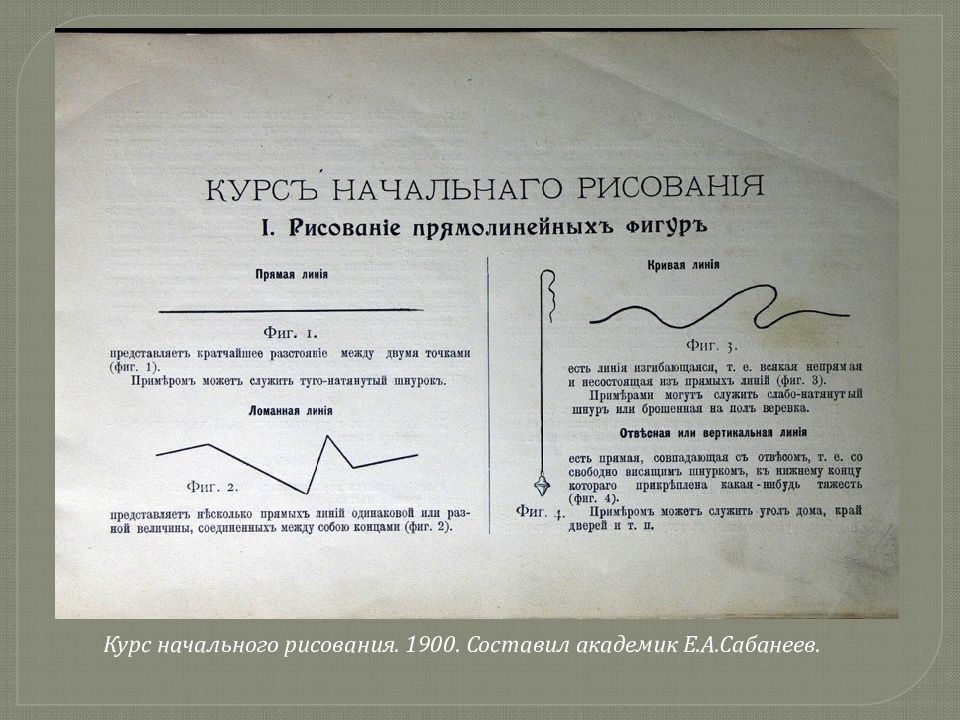 КУРСЪ НАЧАЛЬНАГО РИСОВАНІЯ

I. Рисованіе прямолинейныхъ фигуръ

Прямая линія

Фиг. 1.

представляетъ кратчайшее разстояніе между двумя точками (фиг. 1).

Примѣромъ можетъ служить туго-натянутый шнурокъ.

Ломанная линія

Фиг. 2.

представляетъ нѣсколько прямыхъ линій одинаковой или разной величины, соединенныхъ между собою концами (фиг. 2).

Кривая линія

Фиг. 3.

есть линія изгибающаяся, т. е. всякая непрямая и несостоящая изъ прямыхъ линій (фиг. 3).

Примѣрами могутъ служить слабо-натянутый шнуръ или брошенная на полъ веревка.

Отвѣсная или вертикальная линія

есть прямая, совпадающая съ отвѣсомъ, т. е. со свободно висящимъ шнуркомъ, къ нижнему концу котораго прикрѣплена какая-нибудь тяжесть (фиг. 4).

Фиг. 4.

Примѣромъ можетъ служить уголъ дома, край дверей и т. п.

Курс начального рисования. 1900. Составил академик Е.А.Сабанеев.